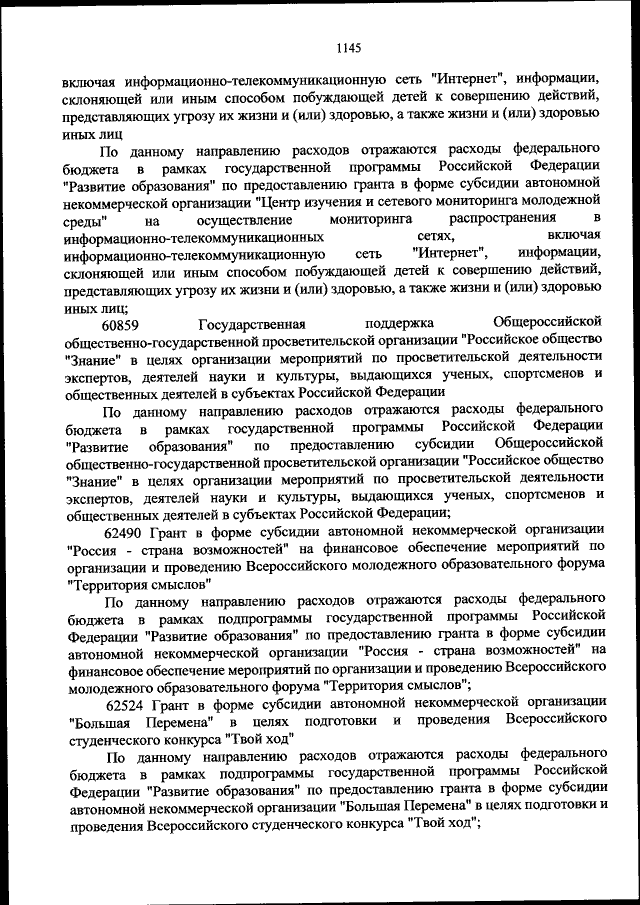 1145

включая информационно-телекоммуникационную сеть "Интернет", информации, склоняющей или иным способом побуждающей детей к совершению действий, представляющих угрозу их жизни и (или) здоровью, а также жизни и (или) здоровью иных лиц

По данному направлению расходов отражаются расходы федерального бюджета в рамках государственной программы Российской Федерации "Развитие образования" по предоставлению гранта в форме субсидии автономной некоммерческой организации "Центр изучения и сетевого мониторинга молодежной среды" на осуществление мониторинга распространения в информационно-телекоммуникационных сетях, включая информационно-телекоммуникационную сеть "Интернет", информации, склоняющей или иным способом побуждающей детей к совершению действий, представляющих угрозу их жизни и (или) здоровью, а также жизни и (или) здоровью иных лиц;

60859 Государственная поддержка Общероссийской общественно-государственной просветительской организации "Российское общество "Знание" в целях организации мероприятий по просветительской деятельности экспертов, деятелей науки и культуры, выдающихся ученых, спортсменов и общественных деятелей в субъектах Российской Федерации

По данному направлению расходов отражаются расходы федерального бюджета в рамках государственной программы Российской Федерации "Развитие образования" по предоставлению субсидии Общероссийской общественно-государственной просветительской организации "Российское общество "Знание" в целях организации мероприятий по просветительской деятельности экспертов, деятелей науки и культуры, выдающихся ученых, спортсменов и общественных деятелей в субъектах Российской Федерации;

62490 Грант в форме субсидии автономной некоммерческой организации "Россия - страна возможностей" на финансовое обеспечение мероприятий по организации и проведению Всероссийского молодежного образовательного форума "Территория смыслов"

По данному направлению расходов отражаются расходы федерального бюджета в рамках подпрограммы государственной программы Российской Федерации "Развитие образования" по предоставлению гранта в форме субсидии автономной некоммерческой организации "Россия - страна возможностей" на финансовое обеспечение мероприятий по организации и проведению Всероссийского молодежного образовательного форума "Территория смыслов";

62524 Грант в форме субсидии автономной некоммерческой организации "Большая Перемена" в целях подготовки и проведения Всероссийского студенческого конкурса "Твой ход"

По данному направлению расходов отражаются расходы федерального бюджета в рамках подпрограммы государственной программы Российской Федерации "Развитие образования" по предоставлению гранта в форме субсидии автономной некоммерческой организации "Большая Перемена" в целях подготовки и проведения Всероссийского студенческого конкурса "Твой ход";